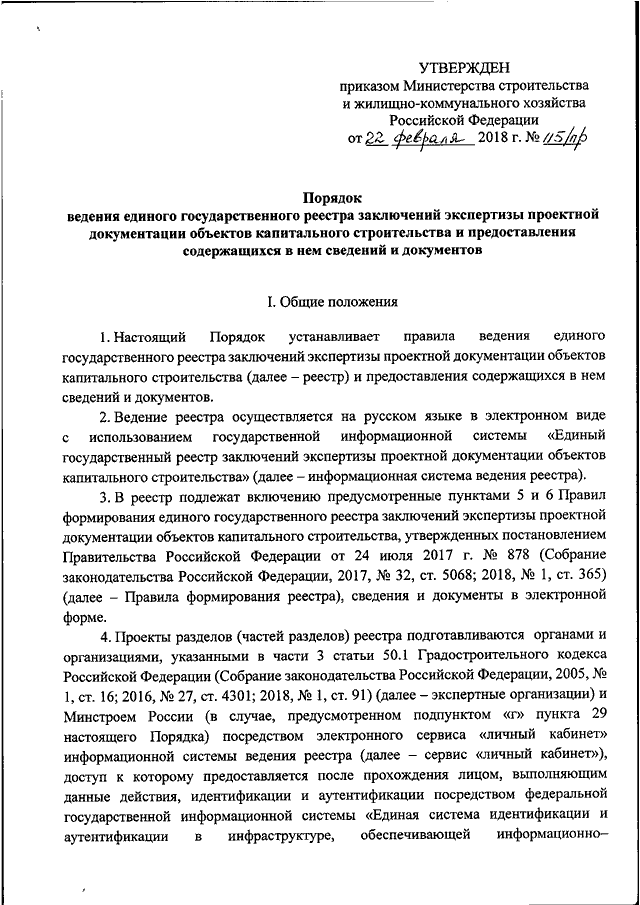 УТВЕРЖДЕН
приказом Министерства строительства и жилищно-коммунального хозяйства Российской Федерации
от 22 февраля 2018 г. № 115/пр

Порядок
ведения единого государственного реестра заключений экспертизы проектной документации объектов капитального строительства и предоставления содержащихся в нем сведений и документов

I. Общие положения

1. Настоящий Порядок устанавливает правила ведения единого государственного реестра заключений экспертизы проектной документации объектов капитального строительства (далее – реестр) и предоставления содержащихся в нем сведений и документов.

2. Ведение реестра осуществляется на русском языке в электронном виде с использованием государственной информационной системы «Единый государственный реестр заключений экспертизы проектной документации объектов капитального строительства» (далее – информационная система ведения реестра).

3. В реестр подлежат включению предусмотренные пунктами 5 и 6 Правил формирования единого государственного реестра заключений экспертизы проектной документации объектов капитального строительства, утвержденных постановлением Правительства Российской Федерации от 24 июля 2017 г. № 878 (Собрание законодательства Российской Федерации, 2017, № 32, ст. 5068; 2018, № 1, ст. 365) (далее – Правила формирования реестра), сведения и документы в электронной форме.

4. Проекты разделов (частей разделов) реестра подготавливаются органами и организациями, указанными в части 3 статьи 50.1 Градостроительного кодекса Российской Федерации (Собрание законодательства Российской Федерации, 2005, № 1, ст. 16; 2016, № 27, ст. 4301; 2018, № 1, ст. 91) (далее – экспертные организации) и Минстроем России (в случае, предусмотренном подпунктом «г» пункта 29 настоящего Порядка) посредством электронного сервиса «личный кабинет» информационной системы ведения реестра (далее – сервис «личный кабинет»), доступ к которому предоставляется после прохождения лицом, выполняющим данные действия, идентификации и аутентификации посредством федеральной государственной информационной системы «Единая система идентификации и аутентификации в инфраструктуре, обеспечивающей информационно–